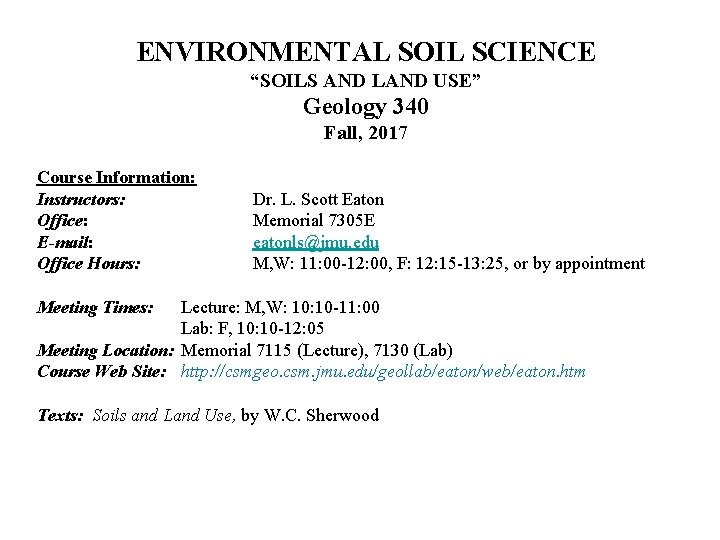 ENVIRONMENTAL SOIL SCIENCE
"SOILS AND LAND USE"
Geology 340
Fall, 2017

Course Information:
Instructors: Dr. L. Scott Eaton
Office: Memorial 7305E
E-mail: eatonls@jmu.edu
Office Hours: M,W: 11:00-12:00, F: 12:15-13:25, or by appointment

Meeting Times: Lecture: M,W: 10:10-11:00
Lab: F, 10:10-12:05
Meeting Location: Memorial 7115 (Lecture), 7130 (Lab)
Course Web Site: http://csmgeo.csm.jmu.edu/geollab/eaton/web/eaton.htm

Texts: Soils and Land Use, by W.C. Sherwood